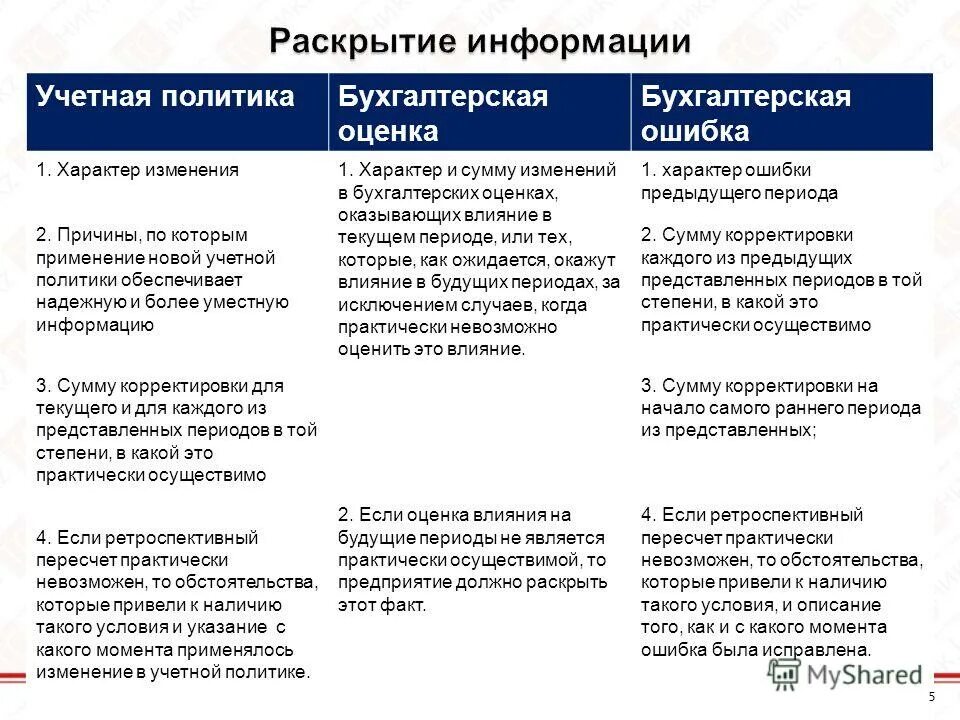 Раскрытие информации

| Учетная политика | Бухгалтерская оценка | Бухгалтерская ошибка |
|---|---|---|
| 1. Характер изменения | 1. Характер и сумму изменений в бухгалтерских оценках, оказывающих влияние в текущем периоде, или тех, которые, как ожидается, окажут влияние в будущих периодах, за исключением случаев, когда практически невозможно оценить это влияние. | 1. характер ошибки предыдущего периода |
| 2. Причины, по которым применение новой учетной политики обеспечивает надежную и более уместную информацию | | 2. Сумму корректировки каждого из предыдущих представленных периодов в той степени, в какой это практически осуществимо |
| 3. Сумму корректировки для текущего и для каждого из представленных периодов в той степени, в какой это практически осуществимо | | 3. Сумму корректировки на начало самого раннего периода из представленных; |
| 4. Если ретроспективный пересчет практически невозможен, то обстоятельства, которые привели к наличию такого условия и указание с какого момента применялось изменение в учетной политике. | 2. Если оценка влияния на будущие периоды не является практически осуществимой, то предприятие должно раскрыть этот факт. | 4. Если ретроспективный пересчет практически невозможен, то обстоятельства, которые привели к наличию такого условия, и описание того, как и с какого момента ошибка была исправлена. |

MyShared

5